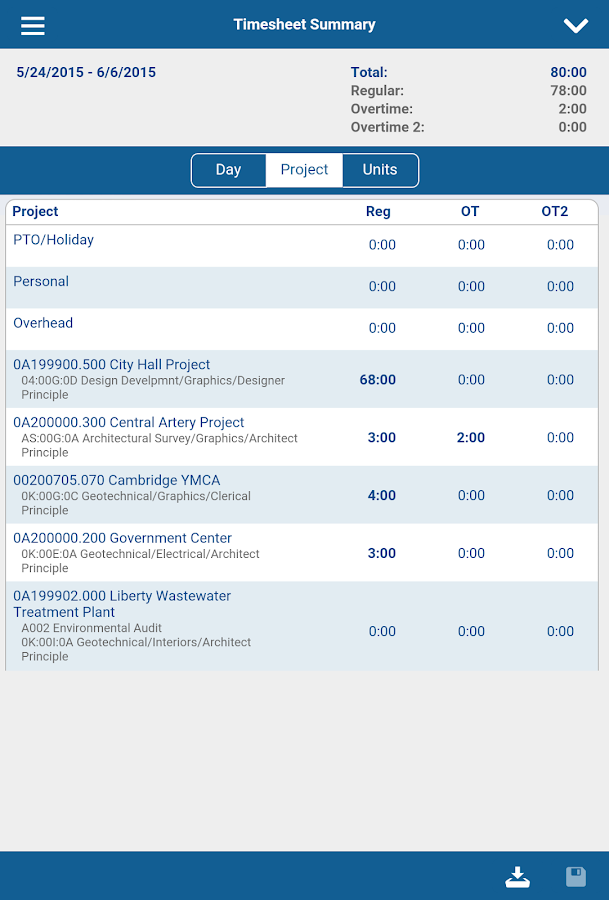 Timesheet Summary

5/24/2015 - 6/6/2015

Total: 80:00
Regular: 78:00
Overtime: 2:00
Overtime 2: 0:00

Day Project Units

| Project | Reg | OT | OT2 |
|---|---|---|---|
| PTO/Holiday | 0:00 | 0:00 | 0:00 |
| Personal | 0:00 | 0:00 | 0:00 |
| Overhead | 0:00 | 0:00 | 0:00 |
| 0A199900.500 City Hall Project 04:00G:0D Design Develpmnt/Graphics/Designer Principle | 68:00 | 0:00 | 0:00 |
| 0A200000.300 Central Artery Project AS:00G:0A Architectural Survey/Graphics/Architect Principle | 3:00 | 2:00 | 0:00 |
| 00200705.070 Cambridge YMCA 0K:00G:0C Geotechnical/Graphics/Clerical Principle | 4:00 | 0:00 | 0:00 |
| 0A200000.200 Government Center 0K:00E:0A Geotechnical/Electrical/Architect Principle | 3:00 | 0:00 | 0:00 |
| 0A199902.000 Liberty Wastewater Treatment Plant A002 Environmental Audit 0K:00I:0A Geotechnical/Interiors/Architect Principle | 0:00 | 0:00 | 0:00 |